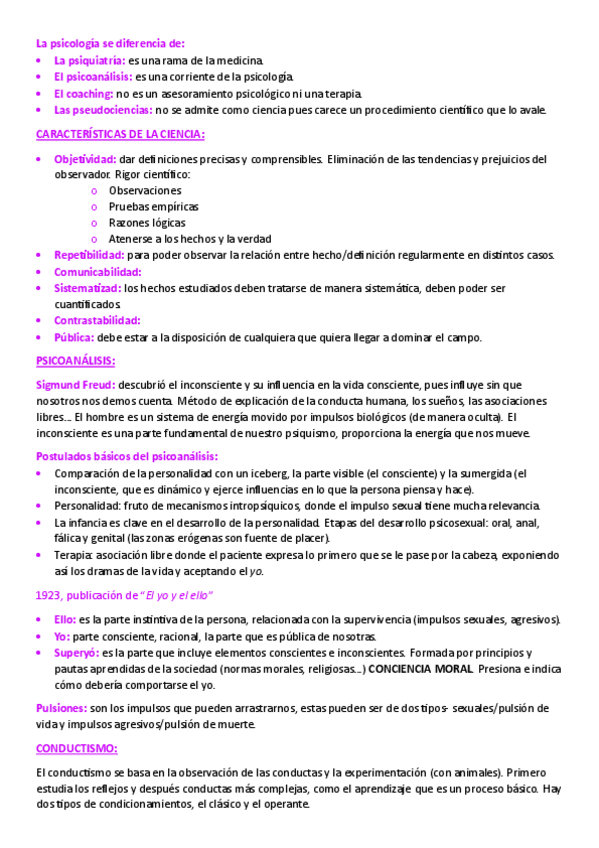 La psicología se diferencia de:
• La psiquiatría: es una rama de la medicina.
• El psicoanálisis: es una corriente de la psicología.
• El coaching: no es un asesoramiento psicológico ni una terapia.
• Las pseudociencias: no se admite como ciencia pues carece un procedimiento científico que lo avale.

CARACTERÍSTICAS DE LA CIENCIA:

• Objetividad: dar definiciones precisas y comprensibles. Eliminación de las tendencias y prejuicios del observador. Rigor científico:
o Observaciones
o Pruebas empíricas
o Razones lógicas
o Atenerse a los hechos y la verdad
• Repetibilidad: para poder observar la relación entre hecho/definición regularmente en distintos casos.
• Comunicabilidad:
• Sistematizad: los hechos estudiados deben tratarse de manera sistemática, deben poder ser cuantificados.
• Contrastabilidad:
• Pública: debe estar a la disposición de cualquiera que quiera llegar a dominar el campo.

PSICOANÁLISIS:

Sigmund Freud: descubrió el inconsciente y su influencia en la vida consciente, pues influye sin que nosotros nos demos cuenta. Método de explicación de la conducta humana, los sueños, las asociaciones libres… El hombre es un sistema de energía movido por impulsos biológicos (de manera oculta). El inconsciente es una parte fundamental de nuestro psiquismo, proporciona la energía que nos mueve.

Postulados básicos del psicoanálisis:
• Comparación de la personalidad con un iceberg, la parte visible (el consciente) y la sumergida (el inconsciente, que es dinámico y ejerce influencias en lo que la persona piensa y hace).
• Personalidad: fruto de mecanismos intropsíquicos, donde el impulso sexual tiene mucha relevancia.
• La infancia es clave en el desarrollo de la personalidad. Etapas del desarrollo psicosexual: oral, anal, fálica y genital (las zonas erógenas son fuente de placer).
• Terapia: asociación libre donde el paciente expresa lo primero que se le pase por la cabeza, exponiendo así los dramas de la vida y aceptando el yo.

1923, publicación de "El yo y el ello"

• Ello: es la parte instintiva de la persona, relacionada con la supervivencia (impulsos sexuales, agresivos).
• Yo: parte consciente, racional, la parte que es pública de nosotras.
• Superyó: es la parte que incluye elementos conscientes e inconscientes. Formada por principios y pautas aprendidas de la sociedad (normas morales, religiosas…) CONCIENCIA MORAL. Presiona e indica cómo debería comportarse el yo.

Pulsiones: son los impulsos que pueden arrastrarnos, estas pueden ser de dos tipos- sexuales/pulsión de vida y impulsos agresivos/pulsión de muerte.

CONDUCTISMO:

El conductismo se basa en la observación de las conductas y la experimentación (con animales). Primero estudia los reflejos y después conductas más complejas, como el aprendizaje que es un proceso básico. Hay dos tipos de condicionamientos, el clásico y el operante.